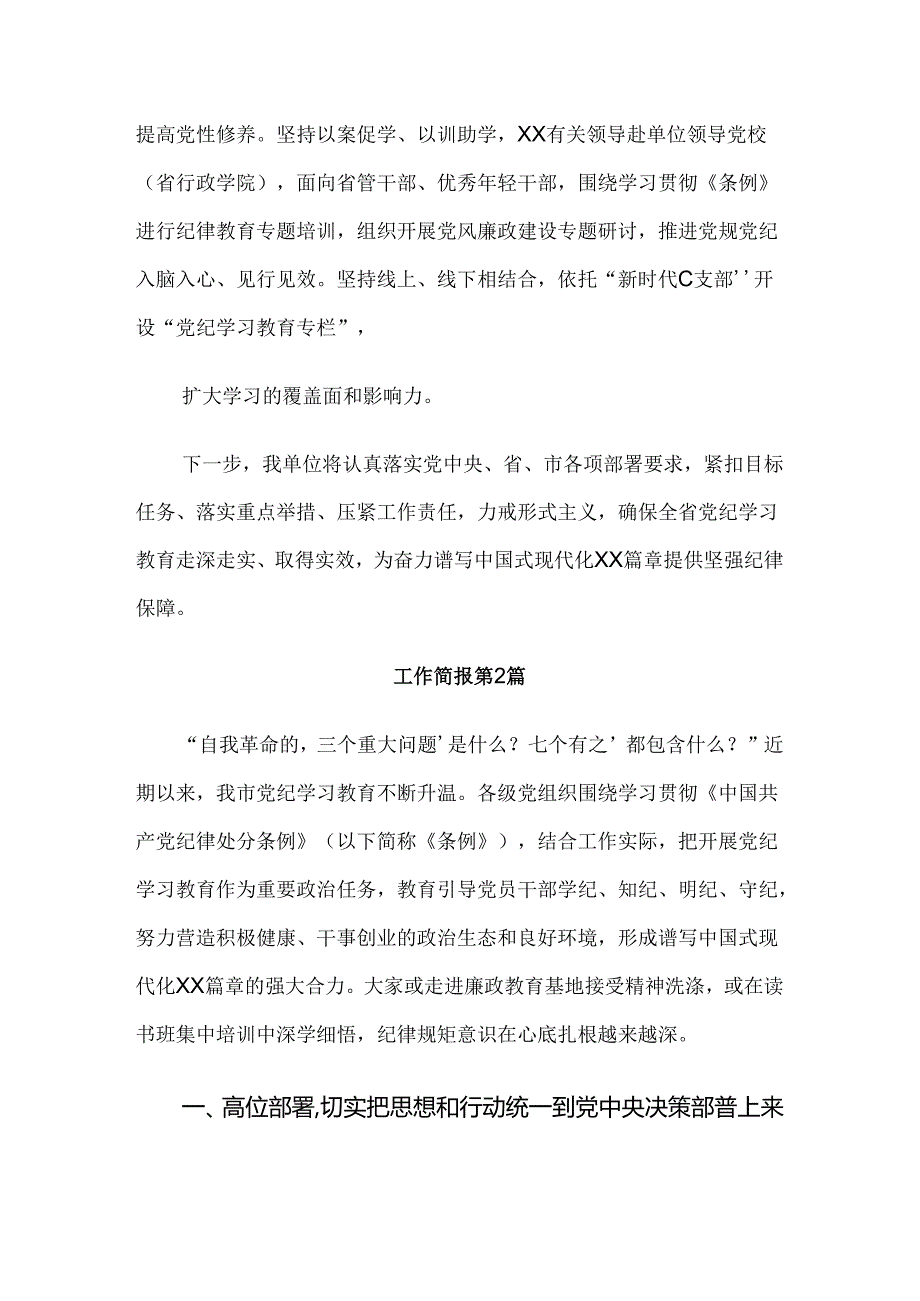 提高党性修养。坚持以案促学、以训助学，XX有关领导赴单位领导党校（省行政学院），面向省管干部、优秀年轻干部，围绕学习贯彻《条例》进行纪律教育专题培训，组织开展党风廉政建设专题研讨，推进党规党纪入脑入心、见行见效。坚持线上、线下相结合，依托“新时代C支部’’开设“党纪学习教育专栏”，

扩大学习的覆盖面和影响力。

下一步，我单位将认真落实党中央、省、市各项部署要求，紧扣目标任务、落实重点举措、压紧工作责任，力戒形式主义，确保全省党纪学习教育走深走实、取得实效，为奋力谱写中国式现代化XX篇章提供坚强纪律保障。

工作简报第2篇

“自我革命的，三个重大问题’是什么？七个有之’都包含什么？”近期以来，我市党纪学习教育不断升温。各级党组织围绕学习贯彻《中国共产党纪律处分条例》（以下简称《条例》），结合工作实际，把开展党纪学习教育作为重要政治任务，教育引导党员干部学纪、知纪、明纪、守纪，努力营造积极健康、干事创业的政治生态和良好环境，形成谱写中国式现代化XX篇章的强大合力。大家或走进廉政教育基地接受精神洗涤，或在读书班集中培训中深学细悟，纪律规矩意识在心底扎根越来越深。

一、高位部署,切实把思想和行动统一到党中央决策部普上来